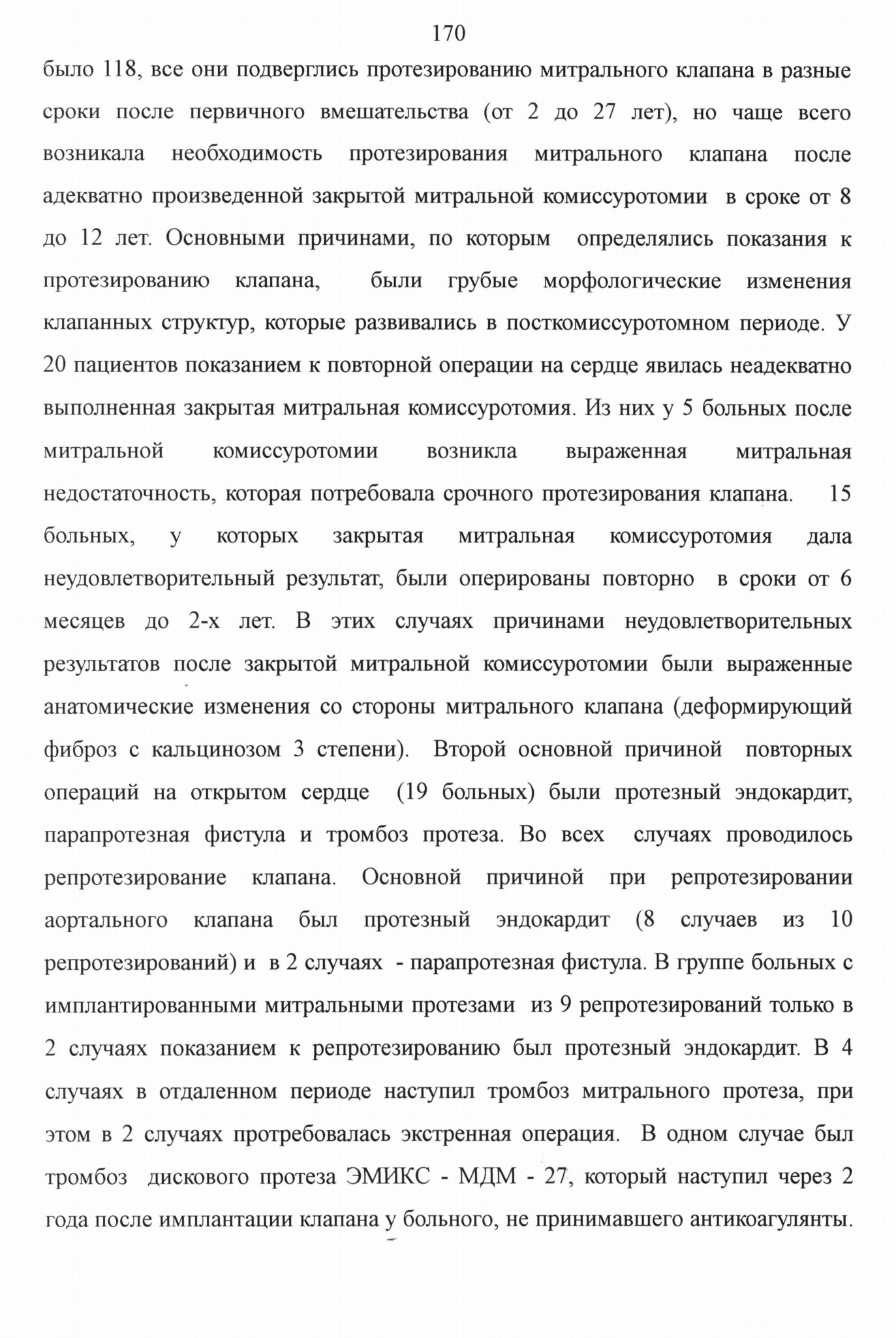 170

было 118, все они подверглись протезированию митрального клапана в разные сроки после первичного вмешательства (от 2 до 27 лет), но чаще всего возникала необходимость протезирования митрального клапана после адекватно произведенной закрытой митральной комиссуротомии в сроке от 8 до 12 лет. Основными причинами, по которым определялись показания к протезированию клапана, были грубые морфологические изменения клапанных структур, которые развивались в посткомиссуротомном периоде. У 20 пациентов показанием к повторной операции на сердце явилась неадекватно выполненная закрытая митральная комиссуротомия. Из них у 5 больных после митральной комиссуротомии возникла выраженная митральная недостаточность, которая потребовала срочного протезирования клапана. 15 больных, у которых закрытая митральная комиссуротомия дала неудовлетворительный результат, были оперированы повторно в сроки от 6 месяцев до 2-х лет. В этих случаях причинами неудовлетворительных результатов после закрытой митральной комиссуротомии были выраженные анатомические изменения со стороны митрального клапана (деформирующий фиброз с кальцинозом 3 степени). Второй основной причиной повторных операций на открытом сердце (19 больных) были протезный эндокардит, парапротезная фистула и тромбоз протеза. Во всех случаях проводилось репротезирование клапана. Основной причиной при репротезировании аортального клапана был протезный эндокардит (8 случаев из 10 репротезирований) и в 2 случаях - парапротезная фистула. В группе больных с имплантированными митральными протезами из 9 репротезирований только в 2 случаях показанием к репротезированию был протезный эндокардит. В 4 случаях в отдаленном периоде наступил тромбоз митрального протеза, при этом в 2 случаях протребовалась экстренная операция. В одном случае был тромбоз дискового протеза ЭМИКС - МДМ - 27, который наступил через 2 года после имплантации клапана у больного, не принимавшего антикоагулянты.